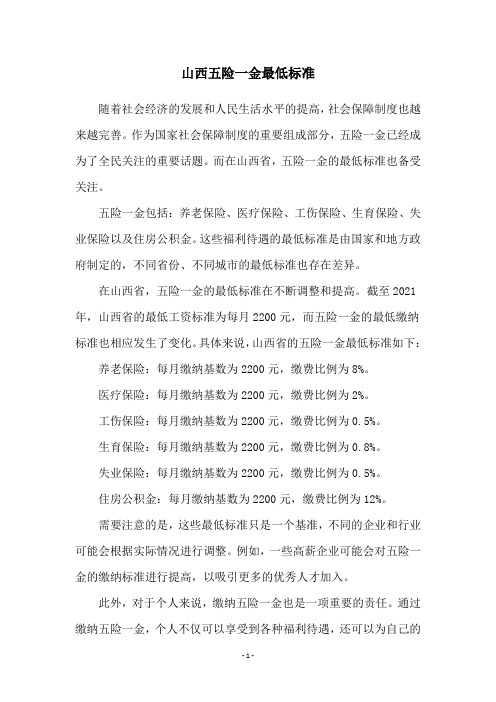 山西五险一金最低标准

随着社会经济的发展和人民生活水平的提高，社会保障制度也越来越完善。作为国家社会保障制度的重要组成部分，五险一金已经成为了全民关注的重要话题。而在山西省，五险一金的最低标准也备受关注。

五险一金包括：养老保险、医疗保险、工伤保险、生育保险、失业保险以及住房公积金。这些福利待遇的最低标准是由国家和地方政府制定的，不同省份、不同城市的最低标准也存在差异。

在山西省，五险一金的最低标准在不断调整和提高。截至 2021 年，山西省的最低工资标准为每月 2200 元，而五险一金的最低缴纳标准也相应发生了变化。具体来说，山西省的五险一金最低标准如下：

养老保险：每月缴纳基数为 2200 元，缴费比例为 8%。

医疗保险：每月缴纳基数为 2200 元，缴费比例为 2%。

工伤保险：每月缴纳基数为 2200 元，缴费比例为 0.5%。

生育保险：每月缴纳基数为 2200 元，缴费比例为 0.8%。

失业保险：每月缴纳基数为 2200 元，缴费比例为 0.5%。

住房公积金：每月缴纳基数为 2200 元，缴费比例为 12%。

需要注意的是，这些最低标准只是一个基准，不同的企业和行业可能会根据实际情况进行调整。例如，一些高薪企业可能会对五险一金的缴纳标准进行提高，以吸引更多的优秀人才加入。

此外，对于个人来说，缴纳五险一金也是一项重要的责任。通过缴纳五险一金，个人不仅可以享受到各种福利待遇，还可以为自己的

- 1 -